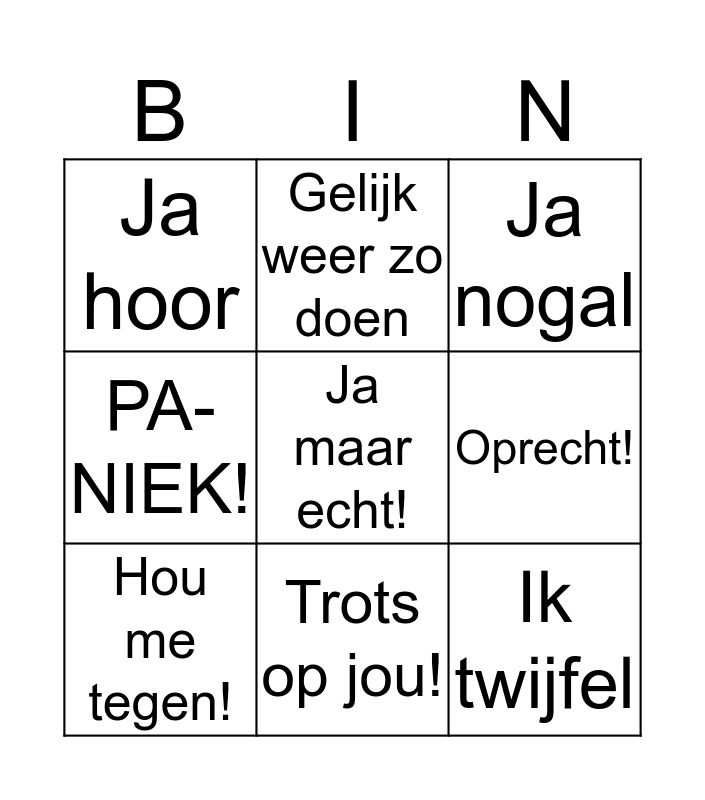 | B | I | N |
|---|---|---|
| Ja hoor | Gelijk weer zo doen | Ja nogal |
| PA-NIEK! | Ja maar echt! | Oprecht! |
| Hou me tegen! | Trots op jou! | Ik twijfel |